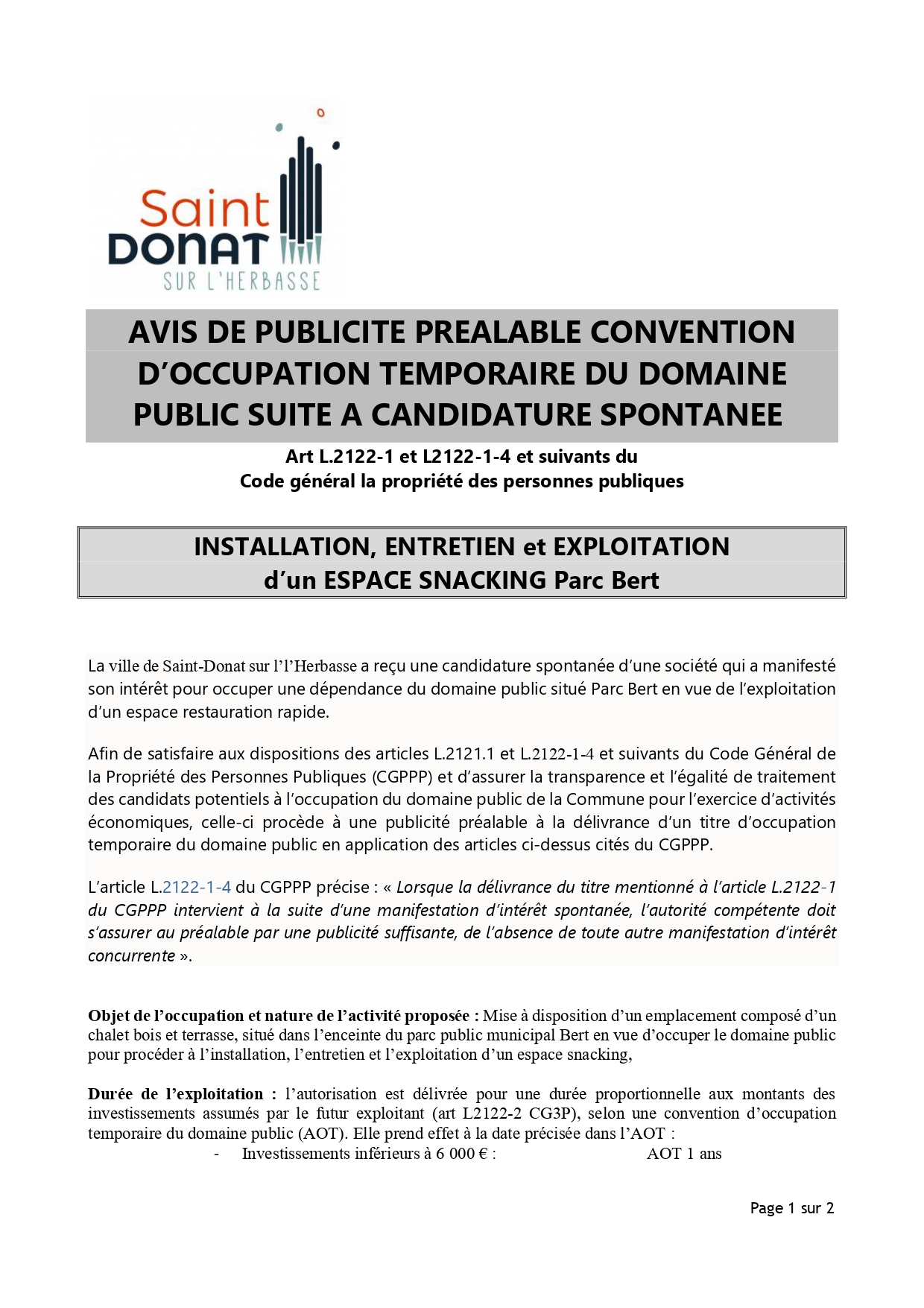 Saint
DONAT
SUR L'HERBASSE

AVIS DE PUBLICITE PREALABLE CONVENTION D'OCCUPATION TEMPORAIRE DU DOMAINE PUBLIC SUITE A CANDIDATURE SPONTANEE

Art L.2122-1 et L2122-1-4 et suivants du
Code général la propriété des personnes publiques

INSTALLATION, ENTRETIEN et EXPLOITATION
d'un ESPACE SNACKING Parc Bert

La ville de Saint-Donat sur l'l'Herbasse a reçu une candidature spontanée d'une société qui a manifesté son intérêt pour occuper une dépendance du domaine public situé Parc Bert en vue de l'exploitation d'un espace restauration rapide.

Afin de satisfaire aux dispositions des articles L.2121.1 et L.2122-1-4 et suivants du Code Général de la Propriété des Personnes Publiques (CGPPP) et d'assurer la transparence et l'égalité de traitement des candidats potentiels à l'occupation du domaine public de la Commune pour l'exercice d'activités économiques, celle-ci procède à une publicité préalable à la délivrance d'un titre d'occupation temporaire du domaine public en application des articles ci-dessus cités du CGPPP.

L'article L.2122-1-4 du CGPPP précise : « Lorsque la délivrance du titre mentionné à l'article L.2122-1 du CGPPP intervient à la suite d'une manifestation d'intérêt spontanée, l'autorité compétente doit s'assurer au préalable par une publicité suffisante, de l'absence de toute autre manifestation d'intérêt concurrente ».

Objet de l'occupation et nature de l'activité proposée : Mise à disposition d'un emplacement composé d'un chalet bois et terrasse, situé dans l'enceinte du parc public municipal Bert en vue d'occuper le domaine public pour procéder à l'installation, l'entretien et l'exploitation d'un espace snacking,

Durée de l'exploitation : l'autorisation est délivrée pour une durée proportionnelle aux montants des investissements assumés par le futur exploitant (art L2122-2 CG3P), selon une convention d'occupation temporaire du domaine public (AOT). Elle prend effet à la date précisée dans l'AOT :
- Investissements inférieurs à 6 000 € : AOT 1 ans

Page 1 sur 2